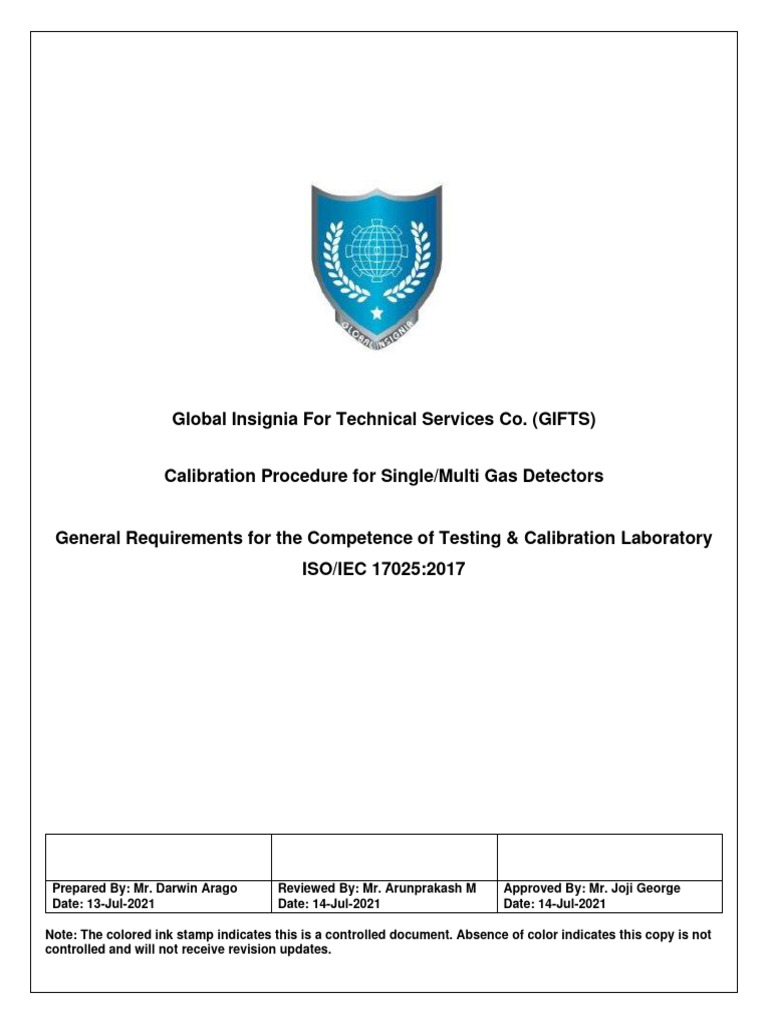 GLOBAL INSIGNIA

Global Insignia For Technical Services Co. (GIFTS)

Calibration Procedure for Single/Multi Gas Detectors

General Requirements for the Competence of Testing & Calibration Laboratory ISO/IEC 17025:2017

| | | |
|---|---|---|
| Prepared By: Mr. Darwin Arago Date: 13-Jul-2021 | Reviewed By: Mr. Arunprakash M Date: 14-Jul-2021 | Approved By: Mr. Joji George Date: 14-Jul-2021 |

Note: The colored ink stamp indicates this is a controlled document. Absence of color indicates this copy is not controlled and will not receive revision updates.